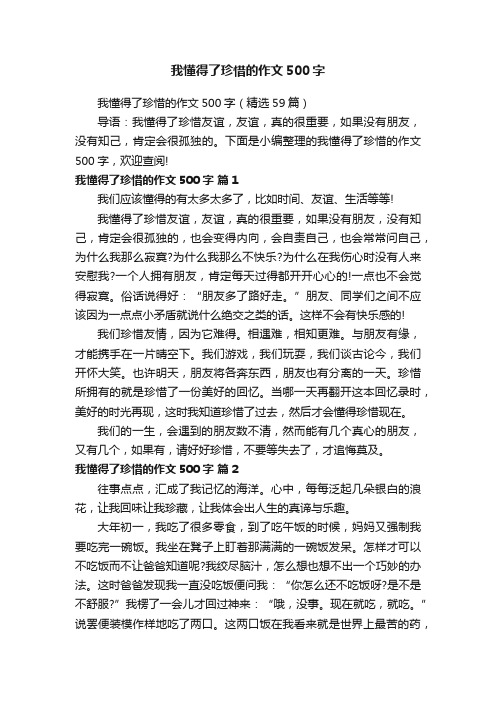 我懂得了珍惜的作文500字

我懂得了珍惜的作文500字（精选59篇）

导语：我懂得了珍惜友谊，友谊，真的很重要，如果没有朋友，没有知己，肯定会很孤独的。下面是小编整理的我懂得了珍惜的作文500字，欢迎查阅!

我懂得了珍惜的作文500字 篇1

我们应该懂得的有太多太多了，比如时间、友谊、生活等等!

我懂得了珍惜友谊，友谊，真的很重要，如果没有朋友，没有知己，肯定会很孤独的，也会变得内向，会自责自己，也会常常问自己，为什么我那么寂寞?为什么我那么不快乐?为什么在我伤心时没有人来安慰我?一个人拥有朋友，肯定每天过得都开开心心的!一点也不会觉得寂寞。俗话说得好：“朋友多了路好走。”朋友、同学们之间不应该因为一点点小矛盾就说什么绝交之类的话。这样不会有快乐感的!

我们珍惜友情，因为它难得。相遇难，相知更难。与朋友有缘，才能携手在一片晴空下。我们游戏，我们玩耍，我们谈古论今，我们开怀大笑。也许明天，朋友将各奔东西，朋友也有分离的一天。珍惜所拥有的就是珍惜了一份美好的回忆。当哪一天再翻开这本回忆录时，美好的时光再现，这时我知道珍惜了过去，然后才会懂得珍惜现在。

我们的一生，会遇到的朋友数不清，然而能有几个真心的朋友，又有几个，如果有，请好好珍惜，不要等失去了，才追悔莫及。

我懂得了珍惜的作文500字 篇2

往事点点，汇成了我记忆的海洋。心中，每每泛起几朵银白的浪花，让我回味让我珍藏，让我体会出人生的真谛与乐趣。

大年初一，我吃了很多零食，到了吃午饭的时候，妈妈又强制我要吃完一碗饭。我坐在凳子上盯着那满满的一碗饭发呆。怎样才可以不吃饭而不让爸爸知道呢?我绞尽脑汁，怎么想也想不出一个巧妙的办法。这时爸爸发现我一直没吃饭便问我：“你怎么还不吃饭呀?是不是不舒服?”我楞了一会儿才回过神来：“哦，没事。现在就吃，就吃。”说罢便装模作样地吃了两口。这两口饭在我看来就是世界上最苦的药，